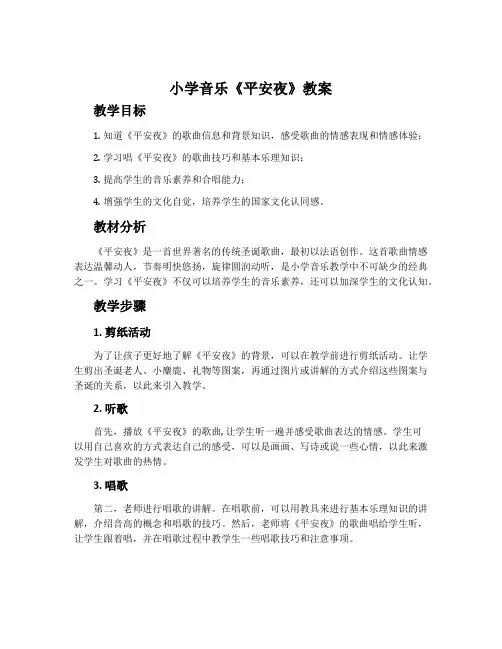 小学音乐《平安夜》教案

教学目标

1. 知道《平安夜》的歌曲信息和背景知识，感受歌曲的情感表现和情感体验；

2. 学习唱《平安夜》的歌曲技巧和基本乐理知识；

3. 提高学生的音乐素养和合唱能力；

4. 增强学生的文化自觉，培养学生的国家文化认同感。

教材分析

《平安夜》是一首世界著名的传统圣诞歌曲，最初以法语创作。这首歌曲情感表达温馨动人，节奏明快悠扬，旋律圆润动听，是小学音乐教学中不可缺少的经典之一。学习《平安夜》不仅可以培养学生的音乐素养，还可以加深学生的文化认知。

教学步骤

1. 剪纸活动

为了让孩子更好地了解《平安夜》的背景，可以在教学前进行剪纸活动。让学生剪出圣诞老人、小麋鹿、礼物等图案，再通过图片或讲解的方式介绍这些图案与圣诞的关系，以此来引入教学。

2. 听歌

首先，播放《平安夜》的歌曲，让学生听一遍并感受歌曲表达的情感。学生可以用自己喜欢的方式表达自己的感受，可以是画画、写诗或说一些心情，以此来激发学生对歌曲的热情。

3. 唱歌

第二，老师进行唱歌的讲解。在唱歌前，可以用教具来进行基本乐理知识的讲解，介绍音高的概念和唱歌的技巧。然后，老师将《平安夜》的歌曲唱给学生听，让学生跟着唱，并在唱歌过程中教学生一些唱歌技巧和注意事项。